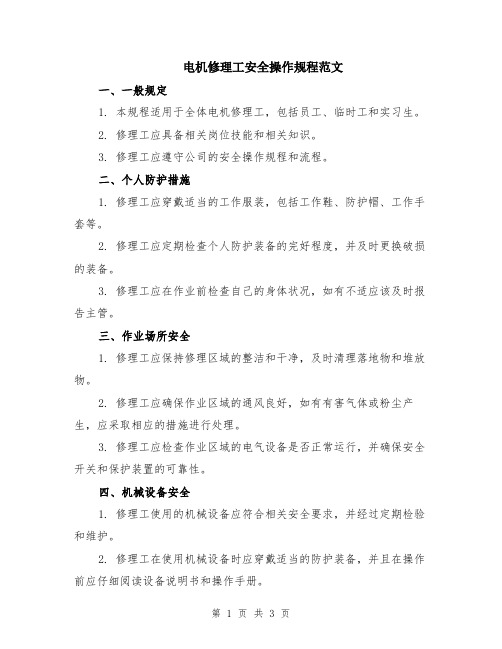 电机修理工安全操作规程范文

一、一般规定

1. 本规程适用于全体电机修理工，包括员工、临时工和实习生。

2. 修理工应具备相关岗位技能和相关知识。

3. 修理工应遵守公司的安全操作规程和流程。

二、个人防护措施

1. 修理工应穿戴适当的工作服装，包括工作鞋、防护帽、工作手套等。

2. 修理工应定期检查个人防护装备的完好程度，并及时更换破损的装备。

3. 修理工应在作业前检查自己的身体状况，如有不适应该及时报告主管。

三、作业场所安全

1. 修理工应保持修理区域的整洁和干净，及时清理落地物和堆放物。

2. 修理工应确保作业区域的通风良好，如有有害气体或粉尘产生，应采取相应的措施进行处理。

3. 修理工应检查作业区域的电气设备是否正常运行，并确保安全开关和保护装置的可靠性。

四、机械设备安全

1. 修理工使用的机械设备应符合相关安全要求，并经过定期检验和维护。

2. 修理工在使用机械设备时应穿戴适当的防护装备，并且在操作前应仔细阅读设备说明书和操作手册。

第 1 页 共 3 页